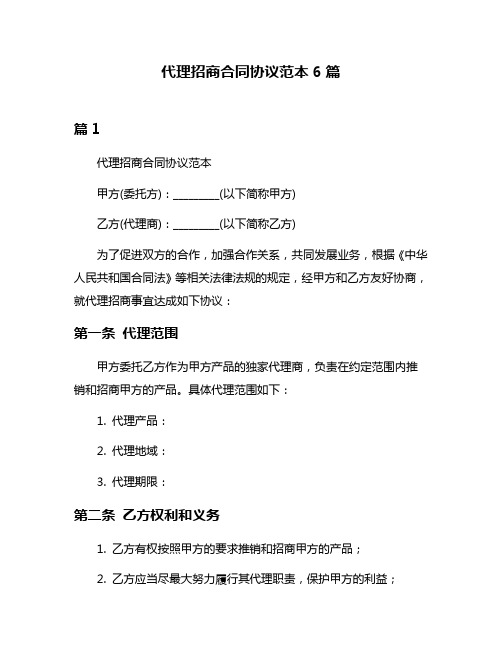 代理招商合同协议范本 6 篇

篇 1

代理招商合同协议范本

甲方(委托方)：________(以下简称甲方)

乙方(代理商)：________(以下简称乙方)

为了促进双方的合作，加强合作关系，共同发展业务，根据《中华人民共和国合同法》等相关法律法规的规定，经甲方和乙方友好协商，就代理招商事宜达成如下协议：

第一条 代理范围

甲方委托乙方作为甲方产品的独家代理商，负责在约定范围内推销和招商甲方的产品。具体代理范围如下：

1. 代理产品：

2. 代理地域：

3. 代理期限：

第二条 乙方权利和义务

1. 乙方有权按照甲方的要求推销和招商甲方的产品；

2. 乙方应当尽最大努力履行其代理职责，保护甲方的利益；